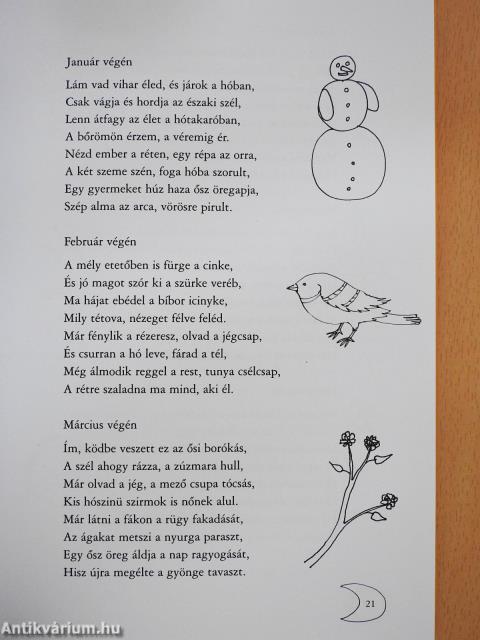 Január végén

Lám vad vihar éled, és járok a hóban,
Csak vágja és hordja az északi szél,
Lenn átfagy az élet a hótakaróban,
A bőrömön érzem, a véremig ér.
Nézd ember a réten, egy répa az orra,
A két szeme szén, foga hóba szorult,
Egy gyermeket húz haza ősz öregapja,
Szép alma az arca, vörösre pirult.

Február végén

A mély etetőben is fürge a cinke,
És jó magot szór ki a szürke veréb,
Ma hájat ebédel a bíbor icinyke,
Mily tétova, nézeget félve feléd.
Már fénylik a rézeresz, olvad a jégcsap,
És csurran a hó leve, fárad a tél,
Még álmodik reggel a rest, tunya csélcsap,
A rétre szaladna ma mind, aki él.

Március végén

Ím, ködbe veszett ez az ősi borókás,
A szél ahogy rázza, a zúzmara hull,
Már olvad a jég, a mező csupa tócsás,
Kis hószinü szirmok is nőnek alul.
Már látni a fákon a rügy fakadását,
Az ágakat metszi a nyurga paraszt,
Egy ősz öreg áldja a nap ragyogását,
Hisz újra megélte a gyönge tavaszt.

21

Antikvárium.hu